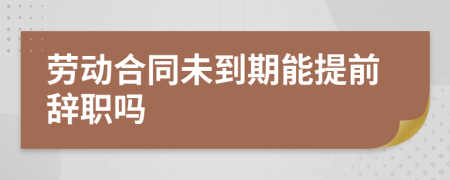 劳动合同未到期能提前辞职吗